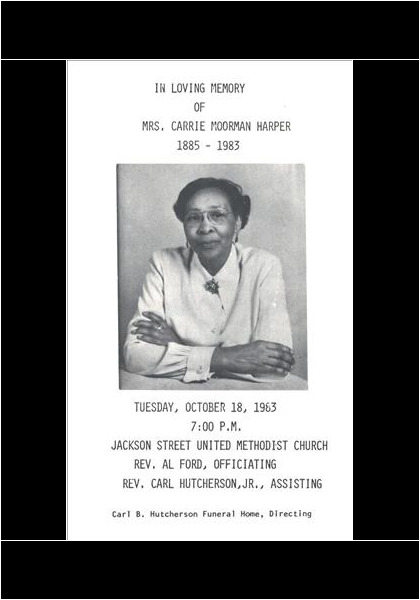 IN LOVING MEMORY
OF
MRS. CARRIE MOORMAN HARPER
1885 - 1983

TUESDAY, OCTOBER 18, 1983
7:00 P.M.
JACKSON STREET UNITED METHODIST CHURCH
REV. AL FORD, OFFICIATING
REV. CARL HUTCHERSON,JR., ASSISTING

Carl B. Hutcherson Funeral Home, Directing